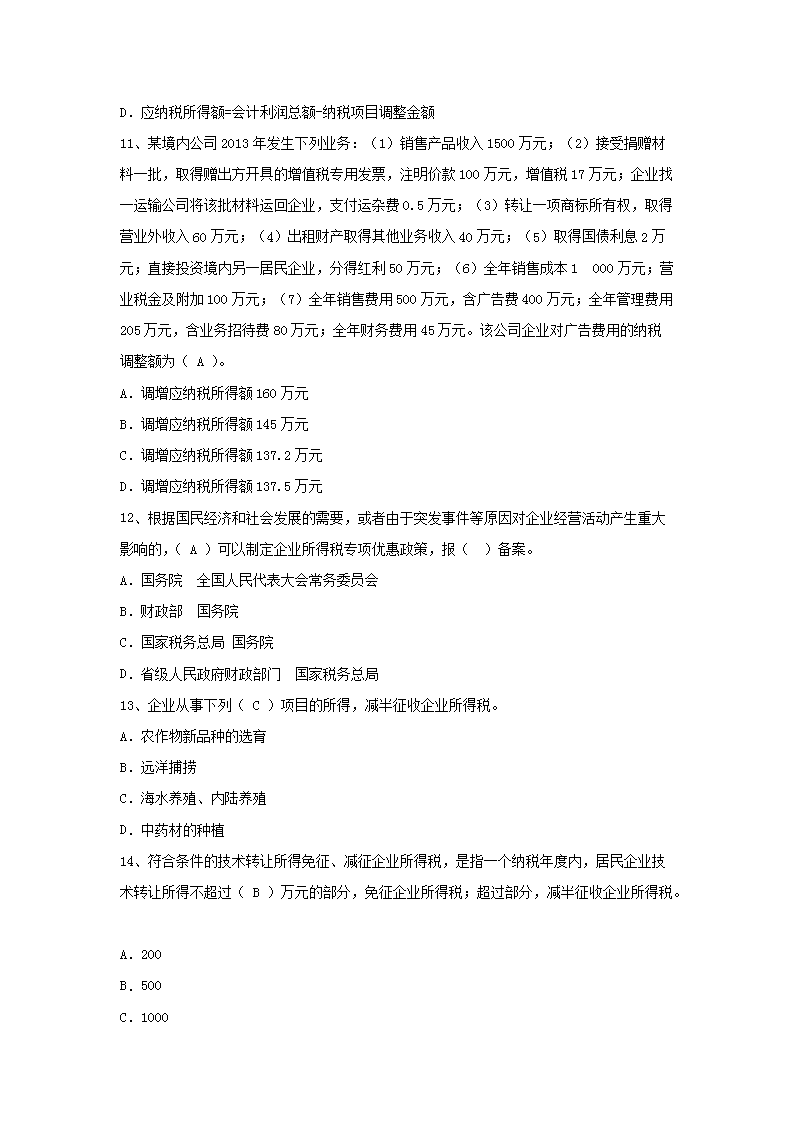 D．应纳税所得额=会计利润总额-纳税项目调整金额

11、某境内公司 2013 年发生下列业务：（1）销售产品收入 1500 万元；（2）接受捐赠材料一批，取得赠出方开具的增值税专用发票，注明价款 100 万元，增值税 17 万元；企业找一运输公司将该批材料运回企业，支付运杂费 0.5 万元；（3）转让一项商标所有权，取得营业外收入 60 万元；（4）出租财产取得其他业务收入 40 万元；（5）取得国债利息 2 万元；直接投资境内另一居民企业，分得红利 50 万元；（6）全年销售成本 1 000 万元；营业税金及附加 100 万元；（7）全年销售费用 500 万元，含广告费 400 万元；全年管理费用 205 万元，含业务招待费 80 万元；全年财务费用 45 万元。该公司企业对广告费用的纳税调整额为（ A ）。

A．调增应纳税所得额 160 万元

B．调增应纳税所得额 145 万元

C．调增应纳税所得额 137.2 万元

D．调增应纳税所得额 137.5 万元

12、根据国民经济和社会发展的需要，或者由于突发事件等原因对企业经营活动产生重大影响的，（ A ）可以制定企业所得税专项优惠政策，报（ ）备案。

A．国务院 全国人民代表大会常务委员会

B．财政部 国务院

C．国家税务总局 国务院

D．省级人民政府财政部门 国家税务总局

13、企业从事下列（ C ）项目的所得，减半征收企业所得税。

A．农作物新品种的选育

B．远洋捕捞

C．海水养殖、内陆养殖

D．中药材的种植

14、符合条件的技术转让所得免征、减征企业所得税，是指一个纳税年度内，居民企业技术转让所得不超过（ B ）万元的部分，免征企业所得税；超过部分，减半征收企业所得税。

A．200

B．500

C．1000